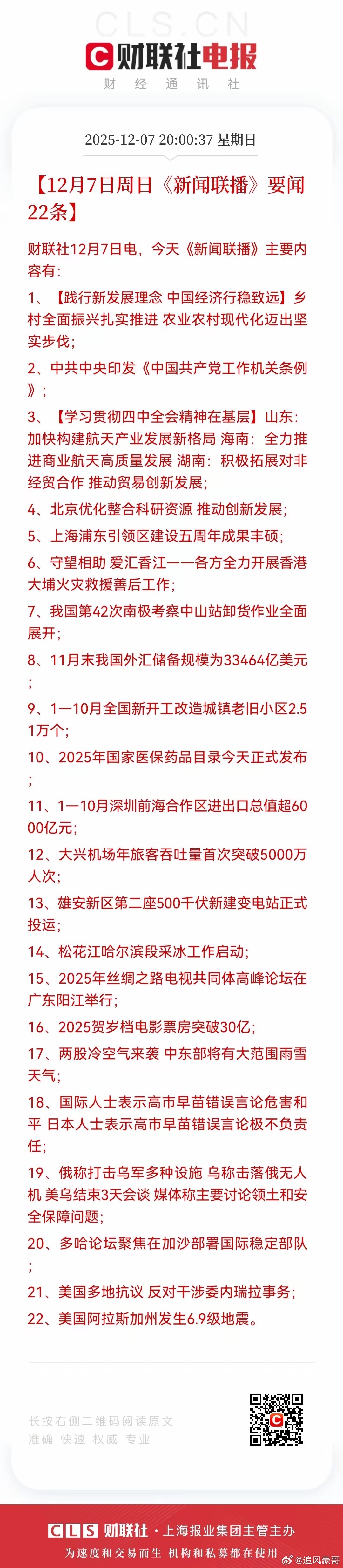 CLS.CN
财联社电报
财经通讯社

2025-12-07 20:00:37 星期日

【12月7日周日《新闻联播》要闻22条】

财联社12月7日电，今天《新闻联播》主要内容有：

1、【践行新发展理念 中国经济行稳致远】乡村全面振兴扎实推进 农业农村现代化迈出坚实步伐；

2、中共中央印发《中国共产党工作机关条例》；

3、【学习贯彻四中全会精神在基层】山东：加快构建航天产业发展新格局 海南：全力推进商业航天高质量发展 湖南：积极拓展对非经贸合作 推动贸易创新发展；

4、北京优化整合科研资源 推动创新发展；

5、上海浦东引领区建设五周年成果丰硕；

6、守望相助 爱汇香江——各方全力开展香港大埔火灾救援善后工作；

7、我国第42次南极考察中山站卸货作业全面展开；

8、11月末我国外汇储备规模为33464亿美元；

9、1—10月全国新开工改造城镇老旧小区2.51万个；

10、2025年国家医保药品目录今天正式发布；

11、1—10月深圳前海合作区进出口总值超6000亿元；

12、大兴机场年旅客吞吐量首次突破5000万人次；

13、雄安新区第二座500千伏新建变电站正式投运；

14、松花江哈尔滨段采冰工作启动；

15、2025年丝绸之路电视共同体高峰论坛在广东阳江举行；

16、2025贺岁档电影票房突破30亿；

17、两股冷空气来袭 中东部将有大范围雨雪天气；

18、国际人士表示高市早苗错误言论危害和平 日本人士表示高市早苗错误言论极不负责任；

19、俄称打击乌军多种设施 乌称击落俄无人机 美乌结束3天会谈 媒体称主要讨论领土和安全保障问题；

20、多哈论坛聚焦在加沙部署国际稳定部队；

21、美国多地抗议 反对干涉委内瑞拉事务；

22、美国阿拉斯加州发生6.9级地震。

长按右侧二维码阅读原文
准确 快速 权威 专业

CLS 财联社 · 上海报业集团主管主办
为速度和交易而生 机构和私募都在使用
@追风豪哥